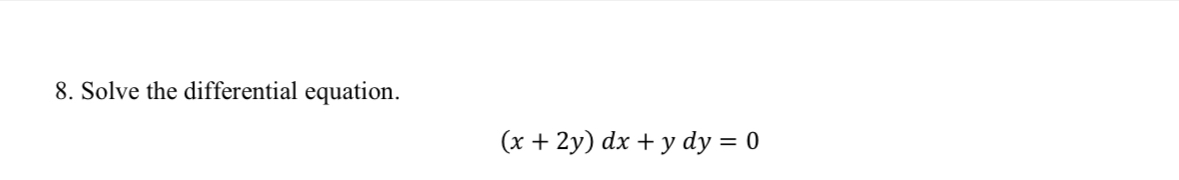 8. Solve the differential equation.

$(x + 2y)\, dx + y\, dy = 0$